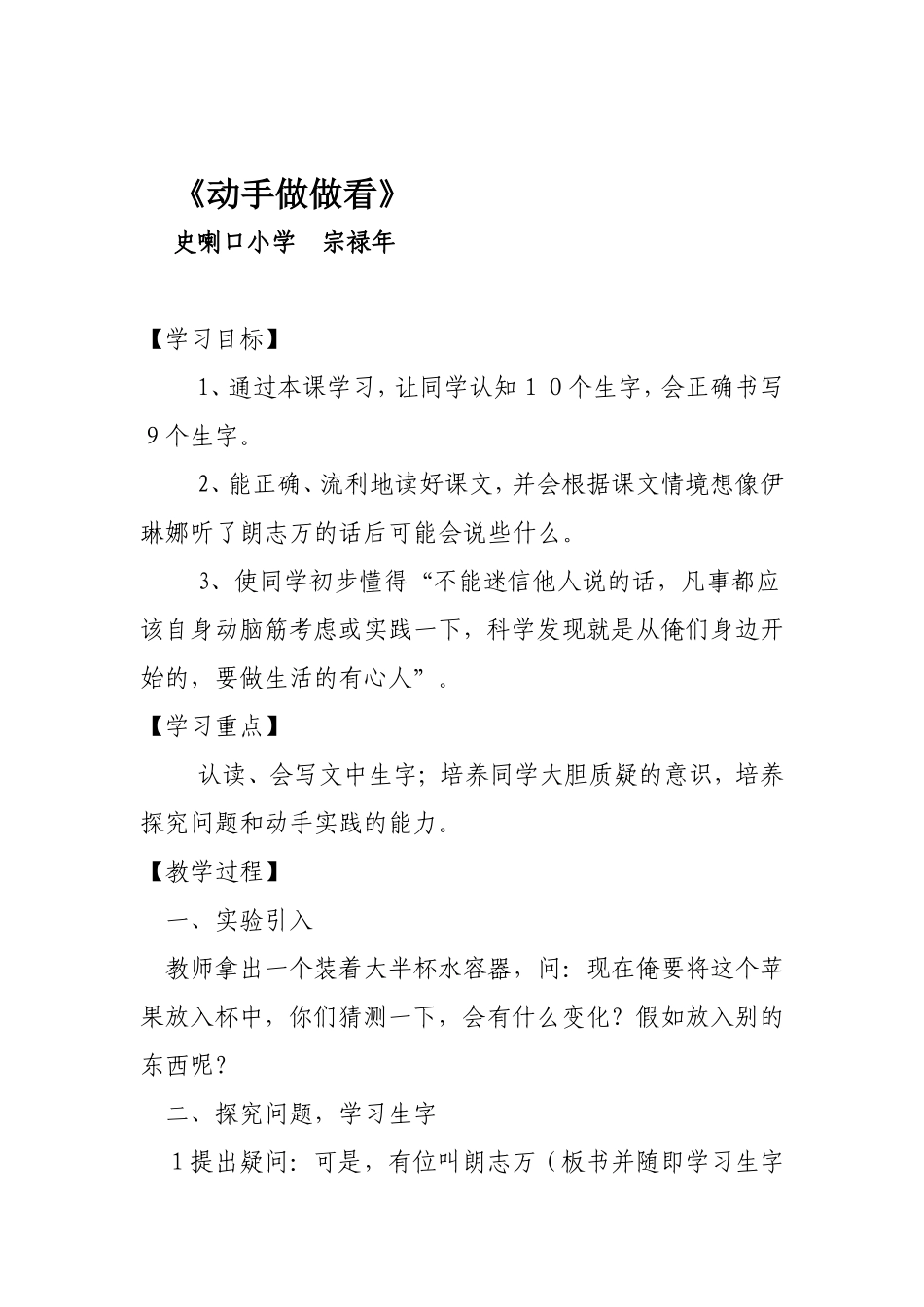 《动手做做看》
史喇口小学　宗禄年

【学习目标】

1、通过本课学习，让同学认知１０个生字，会正确书写９个生字。

2、能正确、流利地读好课文，并会根据课文情境想像伊琳娜听了朗志万的话后可能会说些什么。

3、使同学初步懂得“不能迷信他人说的话，凡事都应该自身动脑筋考虑或实践一下，科学发现就是从俺们身边开始的，要做生活的有心人”。

【学习重点】

认读、会写文中生字；培养同学大胆质疑的意识，培养探究问题和动手实践的能力。

【教学过程】

一、实验引入

教师拿出一个装着大半杯水容器，问：现在俺要将这个苹果放入杯中，你们猜测一下，会有什么变化？假如放入别的东西呢？

二、探究问题，学习生字

１提出疑问：可是，有位叫朗志万（板书并随即学习生字